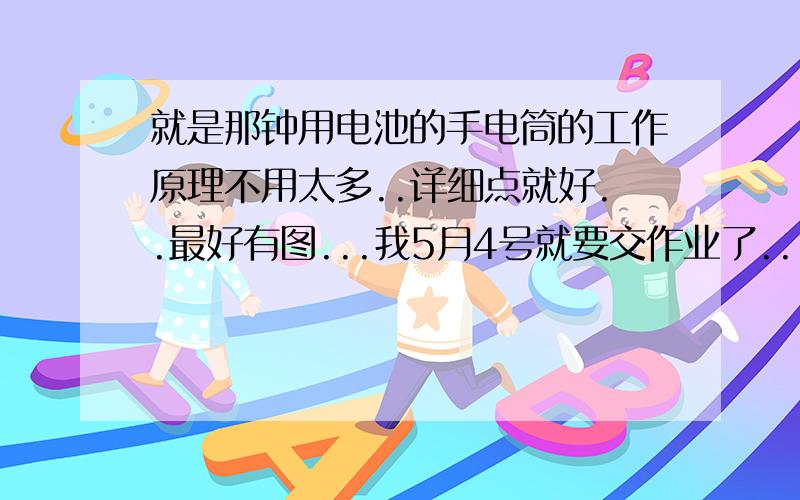 就是那钟用电池的手电筒的工作原理不用太多..详细点就好..最好有图...我5月4号就要交作业了..